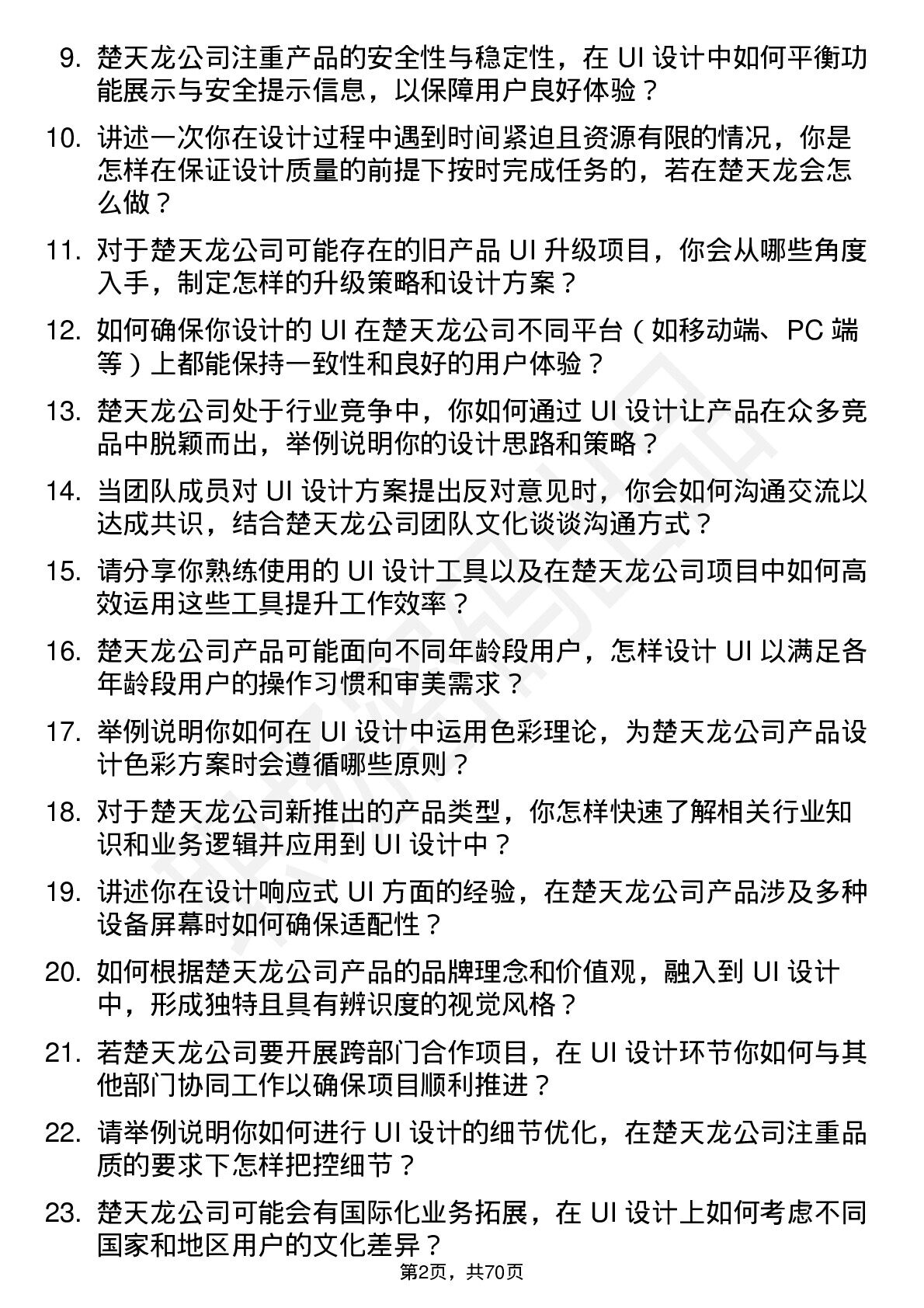 9. 楚天龙公司注重产品的安全性与稳定性，在 UI 设计中如何平衡功能展示与安全提示信息，以保障用户良好体验？

10. 讲述一次你在设计过程中遇到时间紧迫且资源有限的情况，你是怎样在保证设计质量的前提下按时完成任务的，若在楚天龙会怎么做？

11. 对于楚天龙公司可能存在的旧产品 UI 升级项目，你会从哪些角度入手，制定怎样的升级策略和设计方案？

12. 如何确保你设计的 UI 在楚天龙公司不同平台（如移动端、PC 端等）上都能保持一致性和良好的用户体验？

13. 楚天龙公司处于行业竞争中，你如何通过 UI 设计让产品在众多竞品中脱颖而出，举例说明你的设计思路和策略？

14. 当团队成员对 UI 设计方案提出反对意见时，你会如何沟通交流以达成共识，结合楚天龙公司团队文化谈谈沟通方式？

15. 请分享你熟练使用的 UI 设计工具以及在楚天龙公司项目中如何高效运用这些工具提升工作效率？

16. 楚天龙公司产品可能面向不同年龄段用户，怎样设计 UI 以满足各年龄段用户的操作习惯和审美需求？

17. 举例说明你如何在 UI 设计中运用色彩理论，为楚天龙公司产品设计色彩方案时会遵循哪些原则？

18. 对于楚天龙公司新推出的产品类型，你怎样快速了解相关行业知识和业务逻辑并应用到 UI 设计中？

19. 讲述你在设计响应式 UI 方面的经验，在楚天龙公司产品涉及多种设备屏幕时如何确保适配性？

20. 如何根据楚天龙公司产品的品牌理念和价值观，融入到 UI 设计中，形成独特且具有辨识度的视觉风格？

21. 若楚天龙公司要开展跨部门合作项目，在 UI 设计环节你如何与其他部门协同工作以确保项目顺利推进？

22. 请举例说明你如何进行 UI 设计的细节优化，在楚天龙公司注重品质的要求下怎样把控细节？

23. 楚天龙公司可能会有国际化业务拓展，在 UI 设计上如何考虑不同国家和地区用户的文化差异？

第2页，共70页